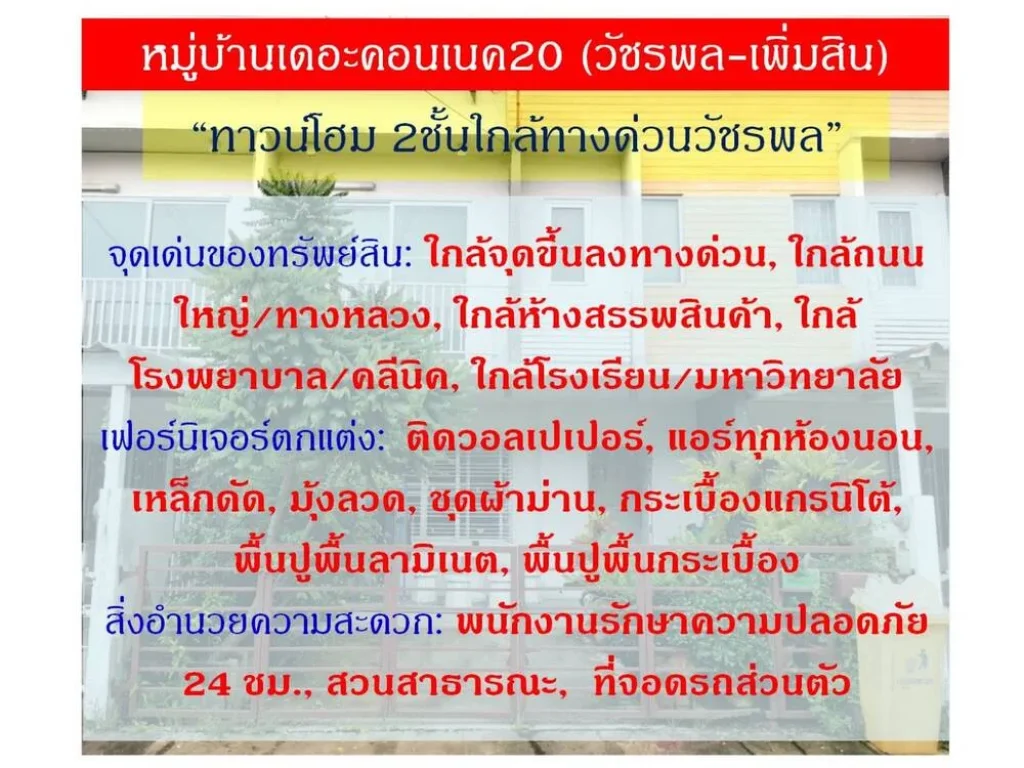 หมู่บ้านเดอะคอนเนค20 (วัชรพล-เพิ่มสิน)

“ทาวน์โฮม 2ชั้นใกล้ทางด่วนวัชรพล”

จุดเด่นของทรัพย์สิน: ใกล้จุดขึ้นลงทางด่วน, ใกล้ถนนใหญ่/ทางหลวง, ใกล้ห้างสรรพสินค้า, ใกล้โรงพยาบาล/คลีนิค, ใกล้โรงเรียน/มหาวิทยาลัย
เฟอร์นิเจอร์ตกแต่ง: ติดวอลเปเปอร์, แอร์ทุกห้องนอน, เหล็กดัด, มุ้งลวด, ชุดผ้าม่าน, กระเบื้องแกรนิโต้, พื้นปูพื้นลามิเนต, พื้นปูพื้นกระเบื้อง
สิ่งอำนวยความสะดวก: พนักงานรักษาความปลอดภัย 24 ชม., สวนสาธารณะ, ที่จอดรถส่วนตัว